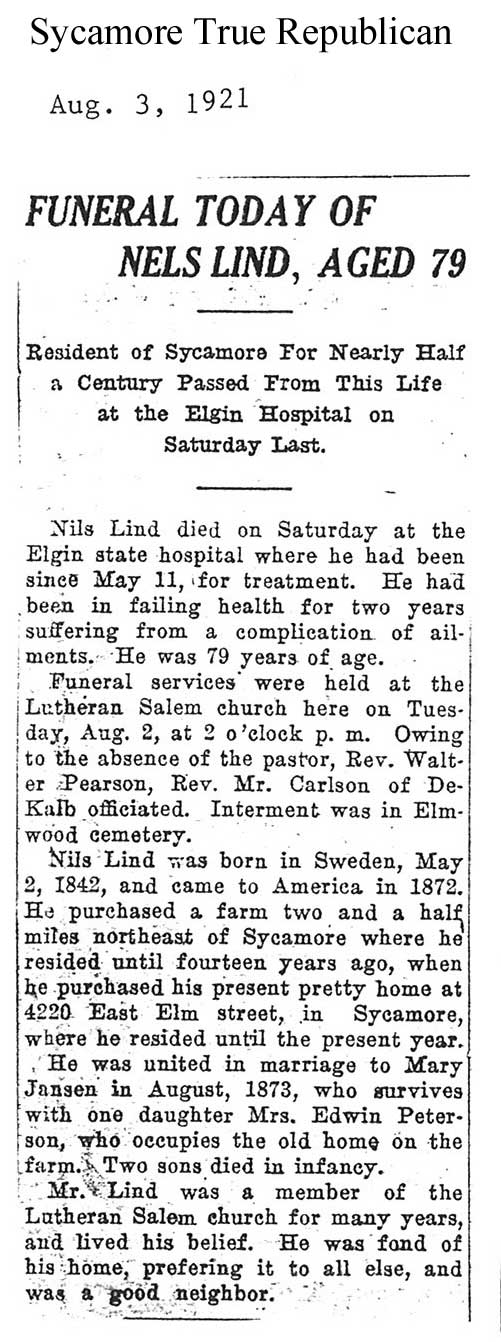 Sycamore True Republican

Aug. 3, 1921

FUNERAL TODAY OF NELS LIND, AGED 79

Resident of Sycamore For Nearly Half a Century Passed From This Life at the Elgin Hospital on Saturday Last.

Nils Lind died on Saturday at the Elgin state hospital where he had been since May 11, for treatment. He had been in failing health for two years suffering from a complication of ailments. He was 79 years of age.

Funeral services were held at the Lutheran Salem church here on Tuesday, Aug. 2, at 2 o'clock p. m. Owing to the absence of the pastor, Rev. Walter Pearson, Rev. Mr. Carlson of DeKalb officiated. Interment was in Elmwood cemetery.

Nils Lind was born in Sweden, May 2, 1842, and came to America in 1872. He purchased a farm two and a half miles northeast of Sycamore where he resided until fourteen years ago, when he purchased his present pretty home at 4220 East Elm street, in Sycamore, where he resided until the present year.

He was united in marriage to Mary Jansen in August, 1873, who survives with one daughter Mrs. Edwin Peterson, who occupies the old home on the farm. Two sons died in infancy.

Mr. Lind was a member of the Lutheran Salem church for many years, and lived his belief. He was fond of his home, prefering it to all else, and was a good neighbor.